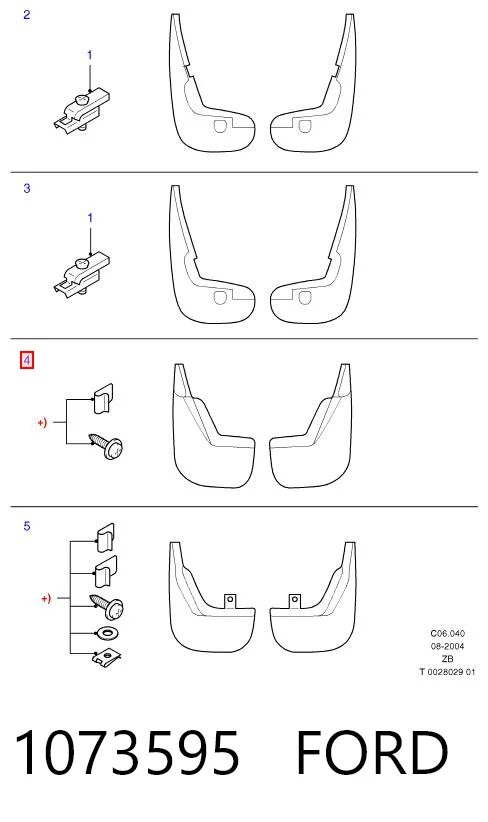 2

1

3

1

4

+)

5

+)

C06.040
08-2004
ZB
T 0028029 01

1073595 FORD